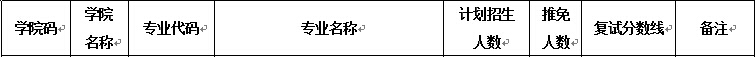 | 学院码 | 学院名称 | 专业代码 | 专业名称 | 计划招生人数 | 推免人数 | 复试分数线 | 备注 |
|---|---|---|---|---|---|---|---|